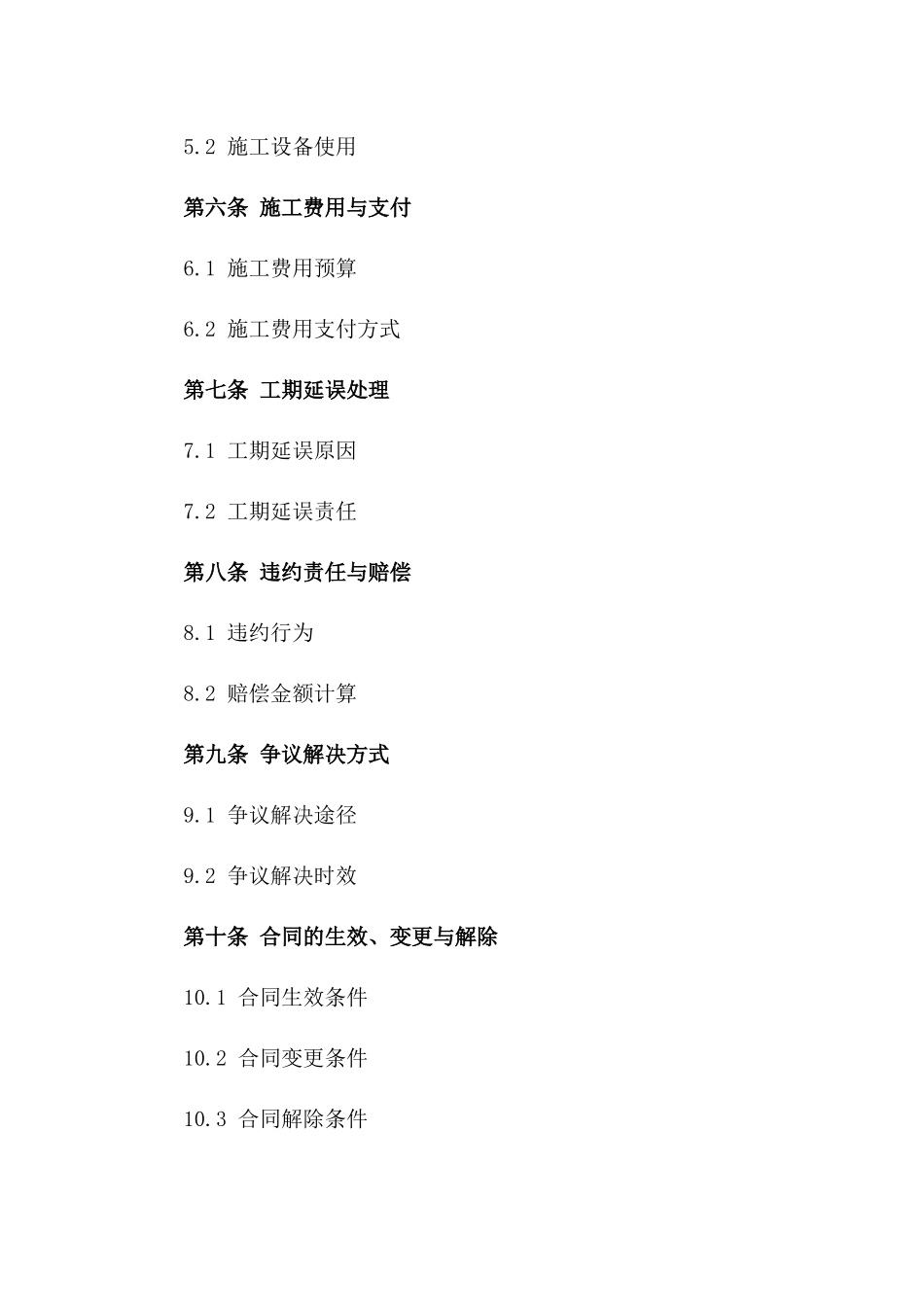 5.2 施工设备使用

第六条 施工费用与支付

6.1 施工费用预算

6.2 施工费用支付方式

第七条 工期延误处理

7.1 工期延误原因

7.2 工期延误责任

第八条 违约责任与赔偿

8.1 违约行为

8.2 赔偿金额计算

第九条 争议解决方式

9.1 争议解决途径

9.2 争议解决时效

第十条 合同的生效、变更与解除

10.1 合同生效条件

10.2 合同变更条件

10.3 合同解除条件